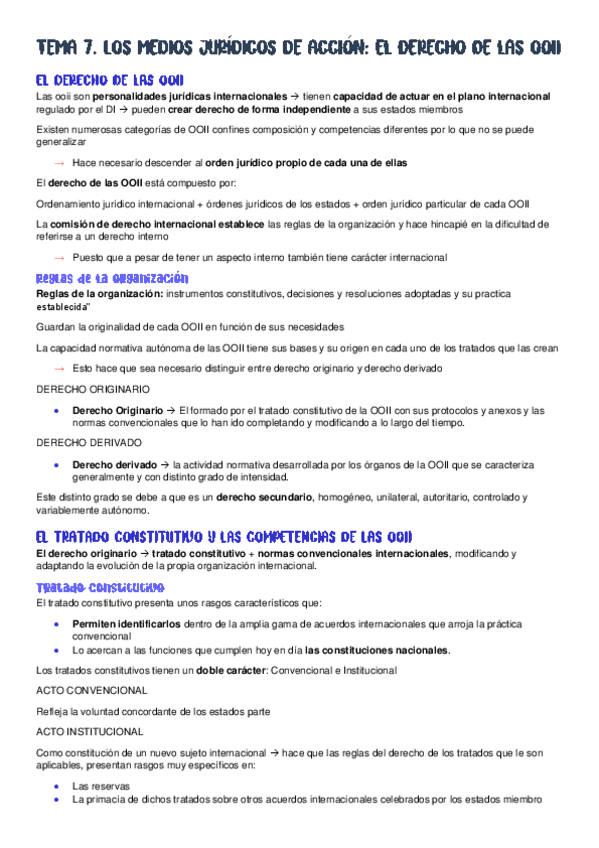 TEMA 7. LOS MEDIOS JURÍDICOS DE ACCIÓN: EL DERECHO DE LAS OOII

EL DERECHO DE LAS OOII

Las ooii son personalidades jurídicas internacionales → tienen capacidad de actuar en el plano internacional regulado por el DI → pueden crear derecho de forma independiente a sus estados miembros

Existen numerosas categorías de OOII confines composición y competencias diferentes por lo que no se puede generalizar

→ Hace necesario descender al orden jurídico propio de cada una de ellas

El derecho de las OOII está compuesto por:

Ordenamiento jurídico internacional + órdenes jurídicos de los estados + orden jurídico particular de cada OOII

La comisión de derecho internacional establece las reglas de la organización y hace hincapié en la dificultad de referirse a un derecho interno

→ Puesto que a pesar de tener un aspecto interno también tiene carácter internacional

Reglas de la organización

Reglas de la organización: instrumentos constitutivos, decisiones y resoluciones adoptadas y su practica establecida"

Guardan la originalidad de cada OOII en función de sus necesidades

La capacidad normativa autónoma de las OOII tiene sus bases y su origen en cada uno de los tratados que las crean

→ Esto hace que sea necesario distinguir entre derecho originario y derecho derivado

DERECHO ORIGINARIO

• Derecho Originario → El formado por el tratado constitutivo de la OOII con sus protocolos y anexos y las normas convencionales que lo han ido completando y modificando a lo largo del tiempo.

DERECHO DERIVADO

• Derecho derivado → la actividad normativa desarrollada por los órganos de la OOII que se caracteriza generalmente y con distinto grado de intensidad.

Este distinto grado se debe a que es un derecho secundario, homogéneo, unilateral, autoritario, controlado y variablemente autónomo.

EL TRATADO CONSTITUTIVO Y LAS COMPETENCIAS DE LAS OOII

El derecho originario → tratado constitutivo + normas convencionales internacionales, modificando y adaptando la evolución de la propia organización internacional.

Tratado constitutivo

El tratado constitutivo presenta unos rasgos característicos que:

• Permiten identificarlos dentro de la amplia gama de acuerdos internacionales que arroja la práctica convencional
• Lo acercan a las funciones que cumplen hoy en día las constituciones nacionales.

Los tratados constitutivos tienen un doble carácter: Convencional e Institucional

ACTO CONVENCIONAL

Refleja la voluntad concordante de los estados parte

ACTO INSTITUCIONAL

Como constitución de un nuevo sujeto internacional → hace que las reglas del derecho de los tratados que le son aplicables, presentan rasgos muy específicos en:

• Las reservas
• La primacía de dichos tratados sobre otros acuerdos internacionales celebrados por los estados miembro